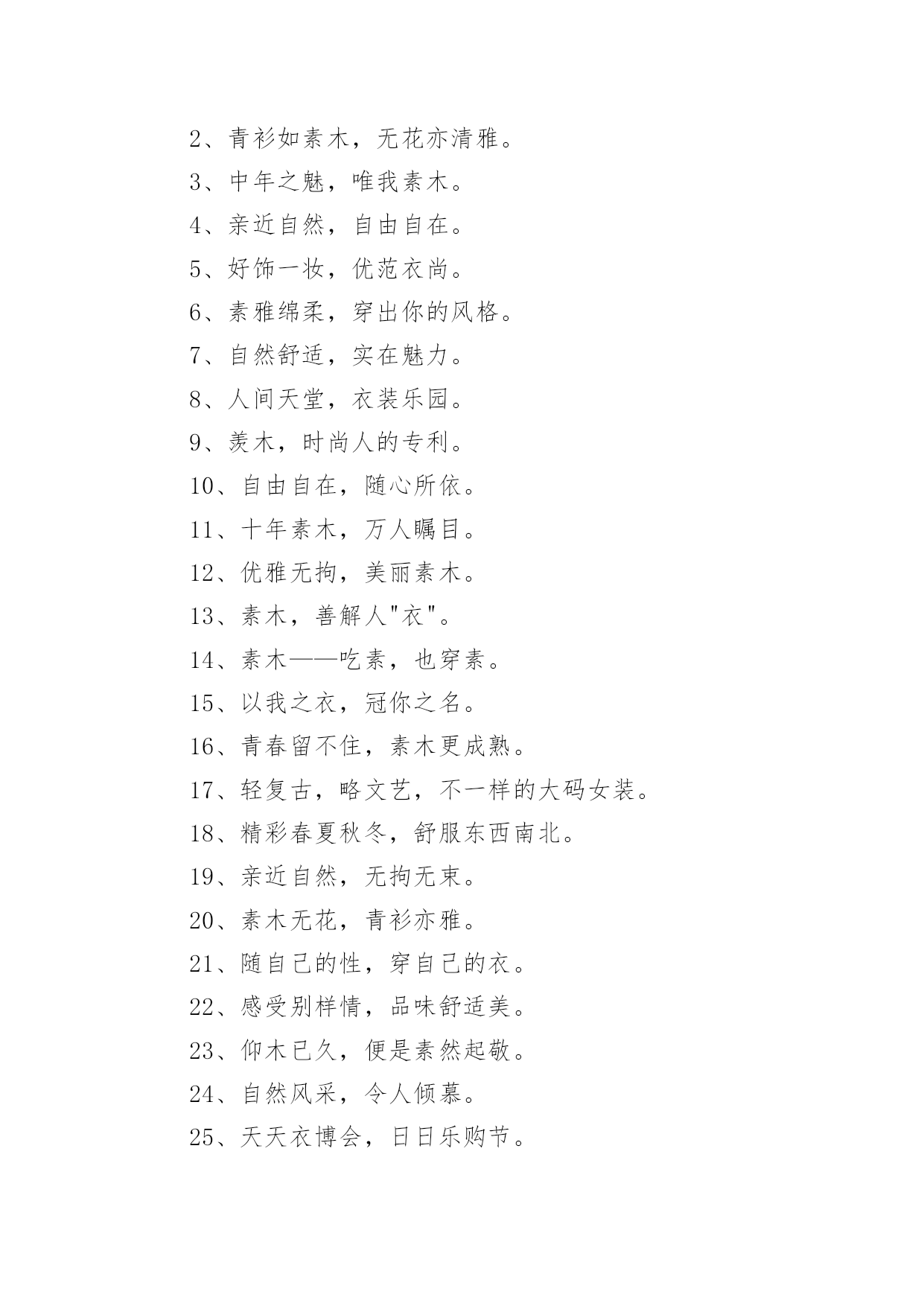 2、青衫如素木，无花亦清雅。

3、中年之魅，唯我素木。

4、亲近自然，自由自在。

5、好饰一妆，优范衣尚。

6、素雅绵柔，穿出你的风格。

7、自然舒适，实在魅力。

8、人间天堂，衣装乐园。

9、羡木，时尚人的专利。

10、自由自在，随心所依。

11、十年素木，万人瞩目。

12、优雅无拘，美丽素木。

13、素木，善解人"衣"。

14、素木——吃素，也穿素。

15、以我之衣，冠你之名。

16、青春留不住，素木更成熟。

17、轻复古，略文艺，不一样的大码女装。

18、精彩春夏秋冬，舒服东西南北。

19、亲近自然，无拘无束。

20、素木无花，青衫亦雅。

21、随自己的性，穿自己的衣。

22、感受别样情，品味舒适美。

23、仰木已久，便是素然起敬。

24、自然风采，令人倾慕。

25、天天衣博会，日日乐购节。